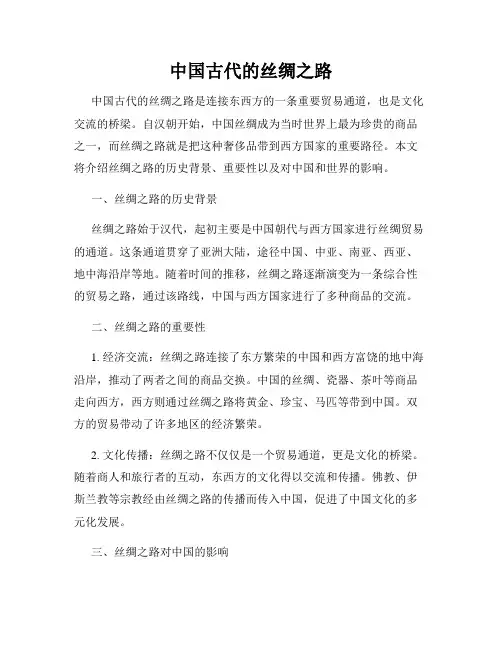 中国古代的丝绸之路

中国古代的丝绸之路是连接东西方的一条重要贸易通道，也是文化交流的桥梁。自汉朝开始，中国丝绸成为当时世界上最为珍贵的商品之一，而丝绸之路就是把这种奢侈品带到西方国家的重要路径。本文将介绍丝绸之路的历史背景、重要性以及对中国和世界的影响。

一、丝绸之路的历史背景

丝绸之路始于汉代，起初主要是中国朝代与西方国家进行丝绸贸易的通道。这条通道贯穿了亚洲大陆，途径中国、中亚、南亚、西亚、地中海沿岸等地。随着时间的推移，丝绸之路逐渐演变为一条综合性的贸易之路，通过该路线，中国与西方国家进行了多种商品的交流。

二、丝绸之路的重要性

1. 经济交流：丝绸之路连接了东方繁荣的中国和西方富饶的地中海沿岸，推动了两者之间的商品交换。中国的丝绸、瓷器、茶叶等商品走向西方，西方则通过丝绸之路将黄金、珍宝、马匹等带到中国。双方的贸易带动了许多地区的经济繁荣。

2. 文化传播：丝绸之路不仅仅是一个贸易通道，更是文化的桥梁。随着商人和旅行者的互动，东西方的文化得以交流和传播。佛教、伊斯兰教等宗教经由丝绸之路的传播而传入中国，促进了中国文化的多元化发展。

三、丝绸之路对中国的影响